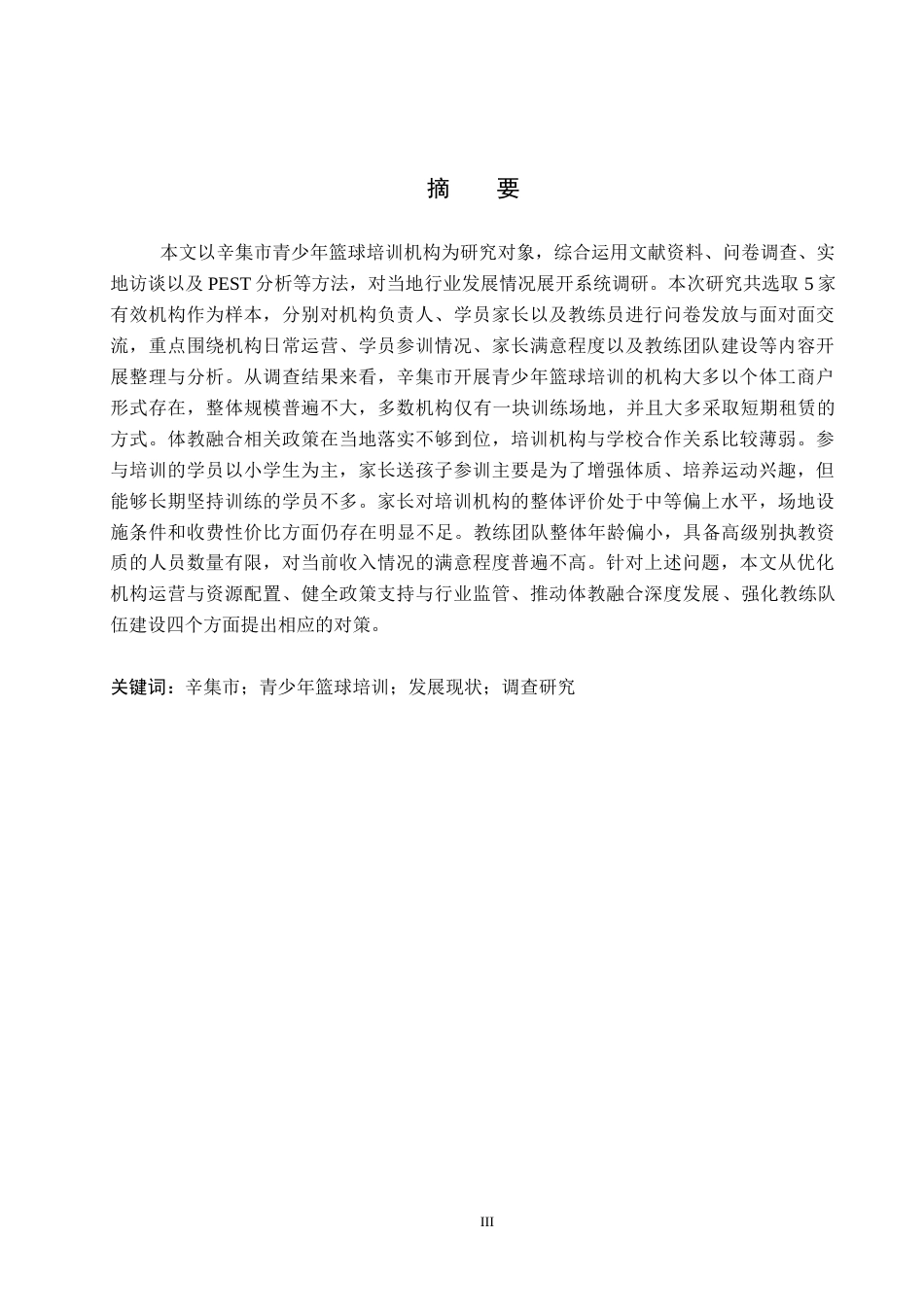 摘　要

本文以辛集市青少年篮球培训机构为研究对象，综合运用文献资料、问卷调查、实地访谈以及PEST分析等方法，对当地行业发展情况展开系统调研。本次研究共选取5家有效机构作为样本，分别对机构负责人、学员家长以及教练员进行问卷发放与面对面交流，重点围绕机构日常运营、学员参训情况、家长满意程度以及教练团队建设等内容开展整理与分析。从调查结果来看，辛集市开展青少年篮球培训的机构大多以个体工商户形式存在，整体规模普遍不大，多数机构仅有一块训练场地，并且大多采取短期租赁的方式。体教融合相关政策在当地落实不够到位，培训机构与学校合作关系比较薄弱。参与培训的学员以小学生为主，家长送孩子参训主要是为了增强体质、培养运动兴趣，但能够长期坚持训练的学员不多。家长对培训机构的整体评价处于中等偏上水平，场地设施条件和收费性价比方面仍存在明显不足。教练团队整体年龄偏小，具备高级别执教资质的人员数量有限，对当前收入情况的满意程度普遍不高。针对上述问题，本文从优化机构运营与资源配置、健全政策支持与行业监管、推动体教融合深度发展、强化教练队伍建设四个方面提出相应的对策。

关键词：辛集市；青少年篮球培训；发展现状；调查研究

III